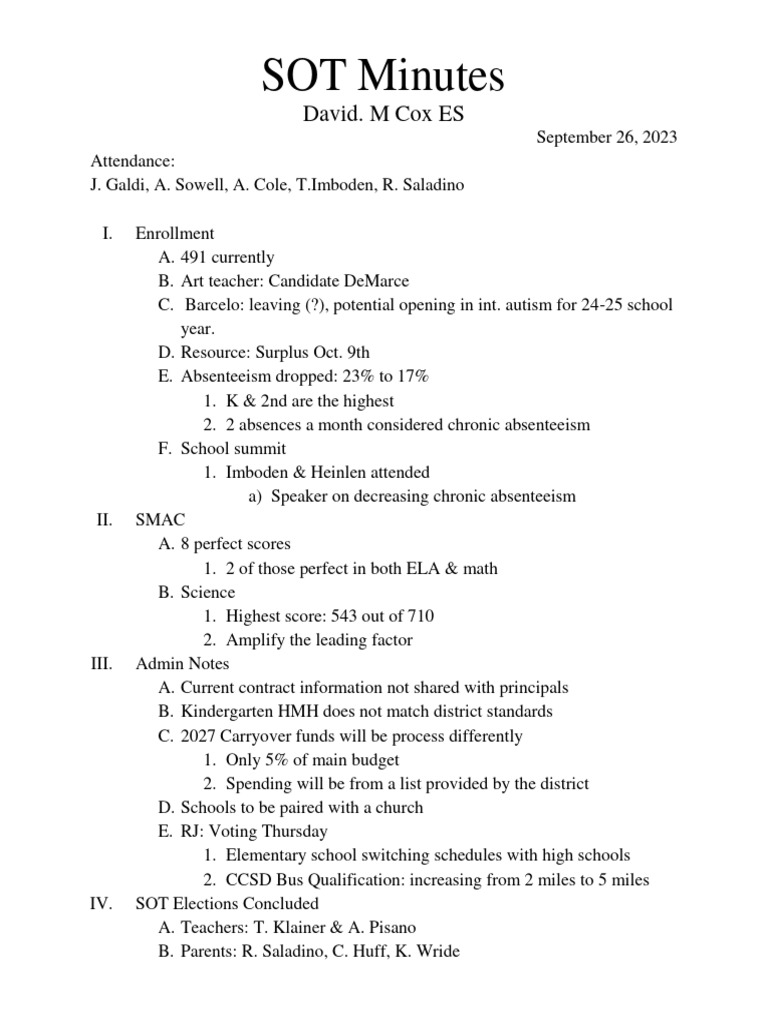 SOT Minutes
David. M Cox ES

September 26, 2023

Attendance:
J. Galdi, A. Sowell, A. Cole, T.Imboden, R. Saladino

I. Enrollment
A. 491 currently
B. Art teacher: Candidate DeMarce
C. Barcelo: leaving (?), potential opening in int. autism for 24-25 school year.
D. Resource: Surplus Oct. 9th
E. Absenteeism dropped: 23% to 17%
1. K & 2nd are the highest
2. 2 absences a month considered chronic absenteeism
F. School summit
1. Imboden & Heinlen attended
a) Speaker on decreasing chronic absenteeism
II. SMAC
A. 8 perfect scores
1. 2 of those perfect in both ELA & math
B. Science
1. Highest score: 543 out of 710
2. Amplify the leading factor
III. Admin Notes
A. Current contract information not shared with principals
B. Kindergarten HMH does not match district standards
C. 2027 Carryover funds will be process differently
1. Only 5% of main budget
2. Spending will be from a list provided by the district
D. Schools to be paired with a church
E. RJ: Voting Thursday
1. Elementary school switching schedules with high schools
2. CCSD Bus Qualification: increasing from 2 miles to 5 miles
IV. SOT Elections Concluded
A. Teachers: T. Klainer & A. Pisano
B. Parents: R. Saladino, C. Huff, K. Wride